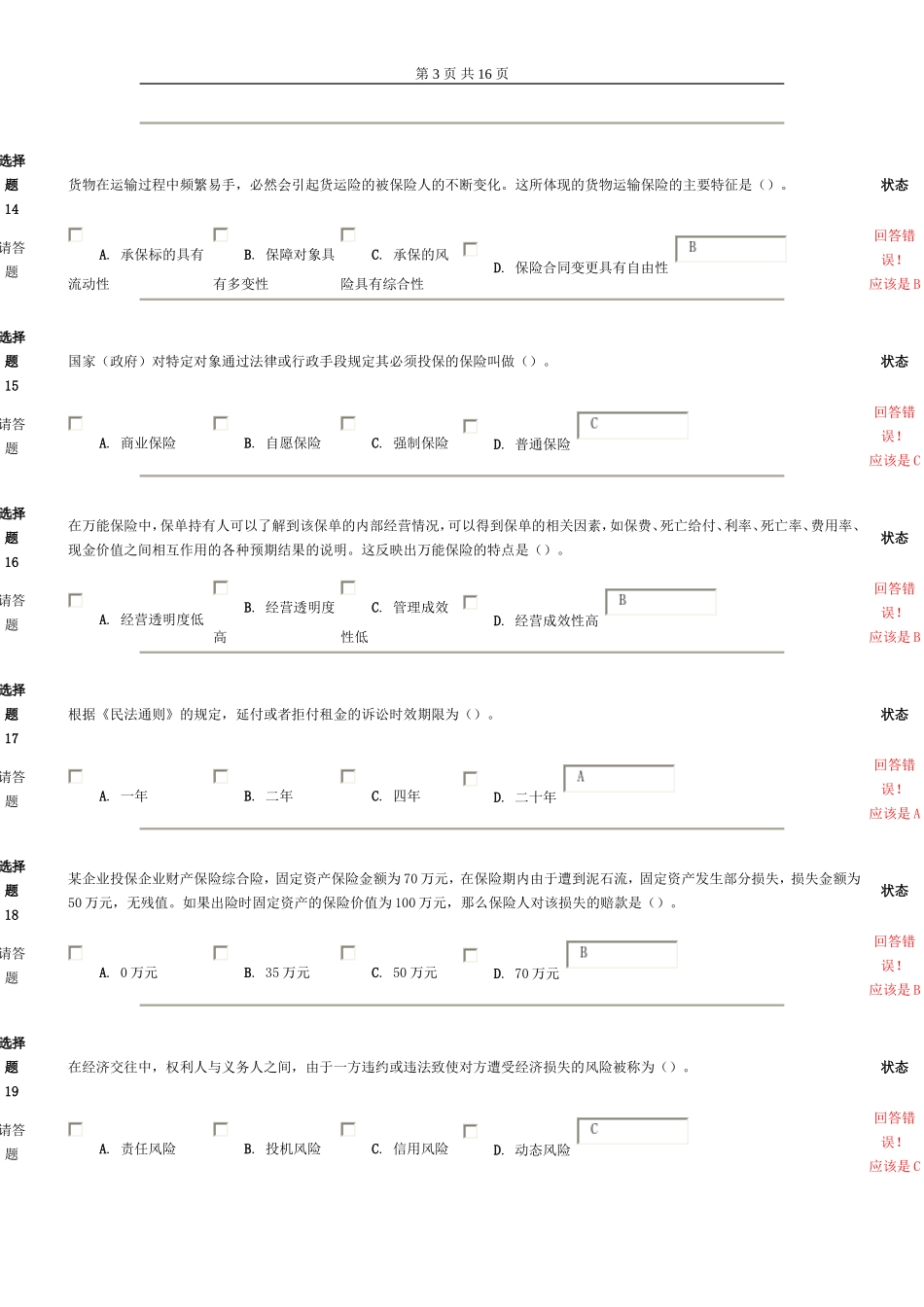 第 3 页 共 16 页

选择题 14

货物在运输过程中频繁易手，必然会引起货运险的被保险人的不断变化。这所体现的货物运输保险的主要特征是（）。

状态

请答题

A. 承保标的具有流动性

B. 保障对象具有多变性

C. 承保的风险具有综合性

D. 保险合同变更具有自由性

B

回答错误！应该是 B

选择题 15

国家（政府）对特定对象通过法律或行政手段规定其必须投保的保险叫做（）。

状态

请答题

A. 商业保险

B. 自愿保险

C. 强制保险

D. 普通保险

C

回答错误！应该是 C

选择题 16

在万能保险中，保单持有人可以了解到该保单的内部经营情况，可以得到保单的相关因素，如保费、死亡给付、利率、死亡率、费用率、现金价值之间相互作用的各种预期结果的说明。这反映出万能保险的特点是（）。

状态

请答题

A. 经营透明度低

B. 经营透明度高

C. 管理成效性低

D. 经营成效性高

B

回答错误！应该是 B

选择题 17

根据《民法通则》的规定，延付或者拒付租金的诉讼时效期限为（）。

状态

请答题

A. 一年

B. 二年

C. 四年

D. 二十年

A

回答错误！应该是 A

选择题 18

某企业投保企业财产保险综合险，固定资产保险金额为 70 万元，在保险期内由于遭到泥石流，固定资产发生部分损失，损失金额为 50 万元，无残值。如果出险时固定资产的保险价值为 100 万元，那么保险人对该损失的赔款是（）。

状态

请答题

A. 0 万元

B. 35 万元

C. 50 万元

D. 70 万元

B

回答错误！应该是 B

选择题 19

在经济交往中，权利人与义务人之间，由于一方违约或违法致使对方遭受经济损失的风险被称为（）。

状态

请答题

A. 责任风险

B. 投机风险

C. 信用风险

D. 动态风险

C

回答错误！应该是 C